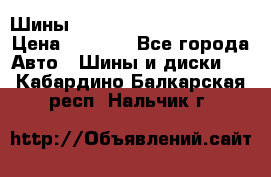 Шины
Цена Все города
Авто Шины и диски
Кабардино Балкарская респ Нальчик г

http://Объявлений.сайт